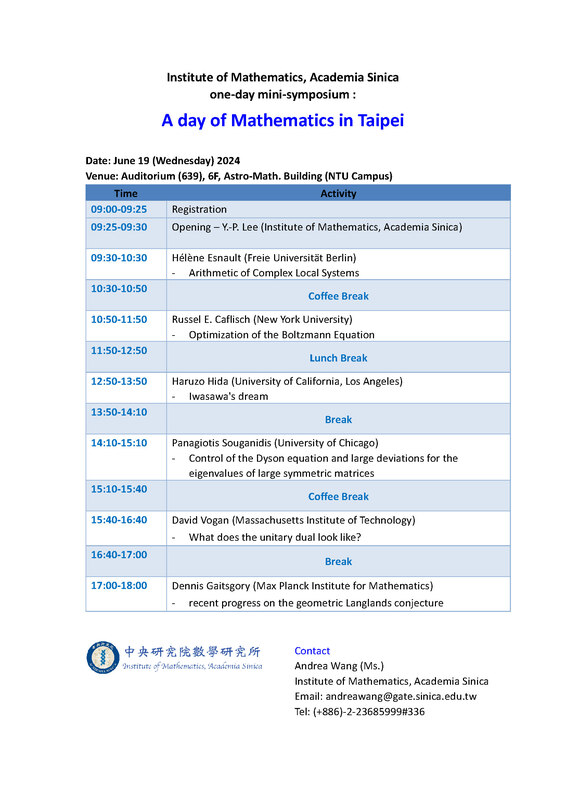 Institute of Mathematics, Academia Sinica
one-day mini-symposium :

A day of Mathematics in Taipei

Date: June 19 (Wednesday) 2024
Venue: Auditorium (639), 6F, Astro-Math. Building (NTU Campus)

| Time | Activity |
|---|---|
| 09:00-09:25 | Registration |
| 09:25-09:30 | Opening – Y.-P. Lee (Institute of Mathematics, Academia Sinica) |
| 09:30-10:30 | Hélène Esnault (Freie Universität Berlin) - Arithmetic of Complex Local Systems |
| 10:30-10:50 | Coffee Break |
| 10:50-11:50 | Russel E. Caflisch (New York University) - Optimization of the Boltzmann Equation |
| 11:50-12:50 | Lunch Break |
| 12:50-13:50 | Haruzo Hida (University of California, Los Angeles) - Iwasawa's dream |
| 13:50-14:10 | Break |
| 14:10-15:10 | Panagiotis Souganidis (University of Chicago) - Control of the Dyson equation and large deviations for the eigenvalues of large symmetric matrices |
| 15:10-15:40 | Coffee Break |
| 15:40-16:40 | David Vogan (Massachusetts Institute of Technology) - What does the unitary dual look like? |
| 16:40-17:00 | Break |
| 17:00-18:00 | Dennis Gaitsgory (Max Planck Institute for Mathematics) - recent progress on the geometric Langlands conjecture |

中央研究院數學研究所
Institute of Mathematics, Academia Sinica

Contact
Andrea Wang (Ms.)
Institute of Mathematics, Academia Sinica
Email: andreawang@gate.sinica.edu.tw
Tel: (+886)-2-23685999#336